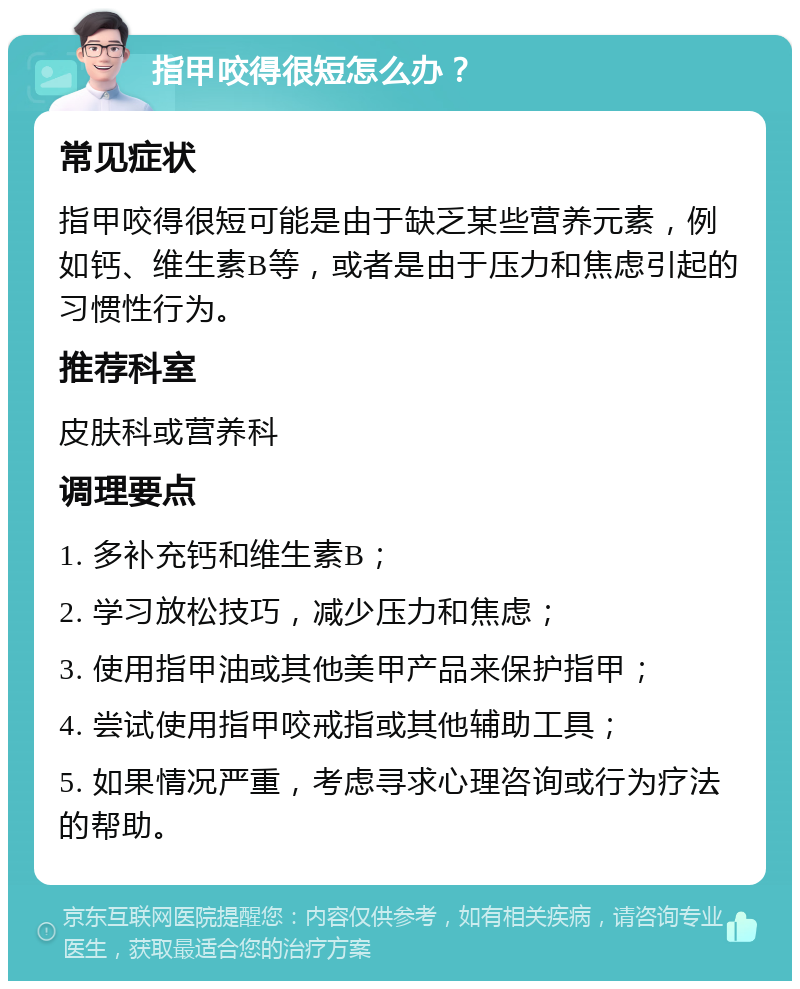 指甲咬得很短怎么办？

常见症状

指甲咬得很短可能是由于缺乏某些营养元素，例如钙、维生素B等，或者是由于压力和焦虑引起的习惯性行为。

推荐科室

皮肤科或营养科

调理要点

1. 多补充钙和维生素B；

2. 学习放松技巧，减少压力和焦虑；

3. 使用指甲油或其他美甲产品来保护指甲；

4. 尝试使用指甲咬戒指或其他辅助工具；

5. 如果情况严重，考虑寻求心理咨询或行为疗法的帮助。

京东互联网医院提醒您：内容仅供参考，如有相关疾病，请咨询专业医生，获取最适合您的治疗方案